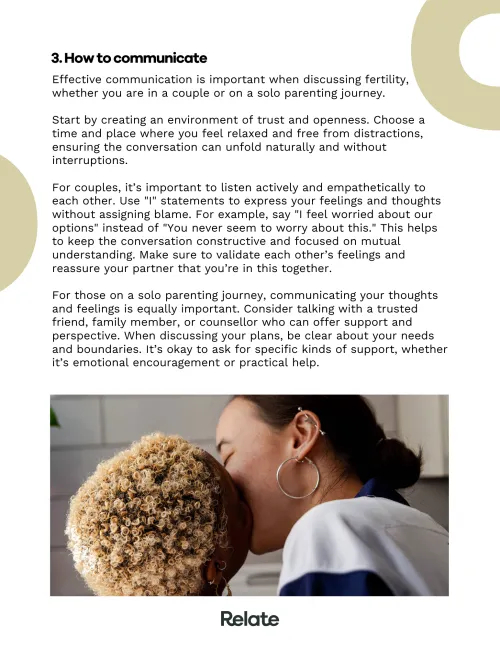 3. How to communicate

Effective communication is important when discussing fertility, whether you are in a couple or on a solo parenting journey.

Start by creating an environment of trust and openness. Choose a time and place where you feel relaxed and free from distractions, ensuring the conversation can unfold naturally and without interruptions.

For couples, it's important to listen actively and empathetically to each other. Use "I" statements to express your feelings and thoughts without assigning blame. For example, say "I feel worried about our options" instead of "You never seem to worry about this." This helps to keep the conversation constructive and focused on mutual understanding. Make sure to validate each other's feelings and reassure your partner that you're in this together.

For those on a solo parenting journey, communicating your thoughts and feelings is equally important. Consider talking with a trusted friend, family member, or counsellor who can offer support and perspective. When discussing your plans, be clear about your needs and boundaries. It's okay to ask for specific kinds of support, whether it's emotional encouragement or practical help.

Relate